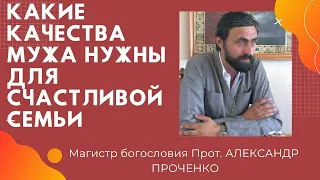 КАКИЕ КАЧЕСТВА МУЖА НУЖНЫ ДЛЯ СЧАСТЛИВОЙ СЕМЬИ

Магистр богословия Прот. АЛЕКСАНДР ПРОЧЕНКО